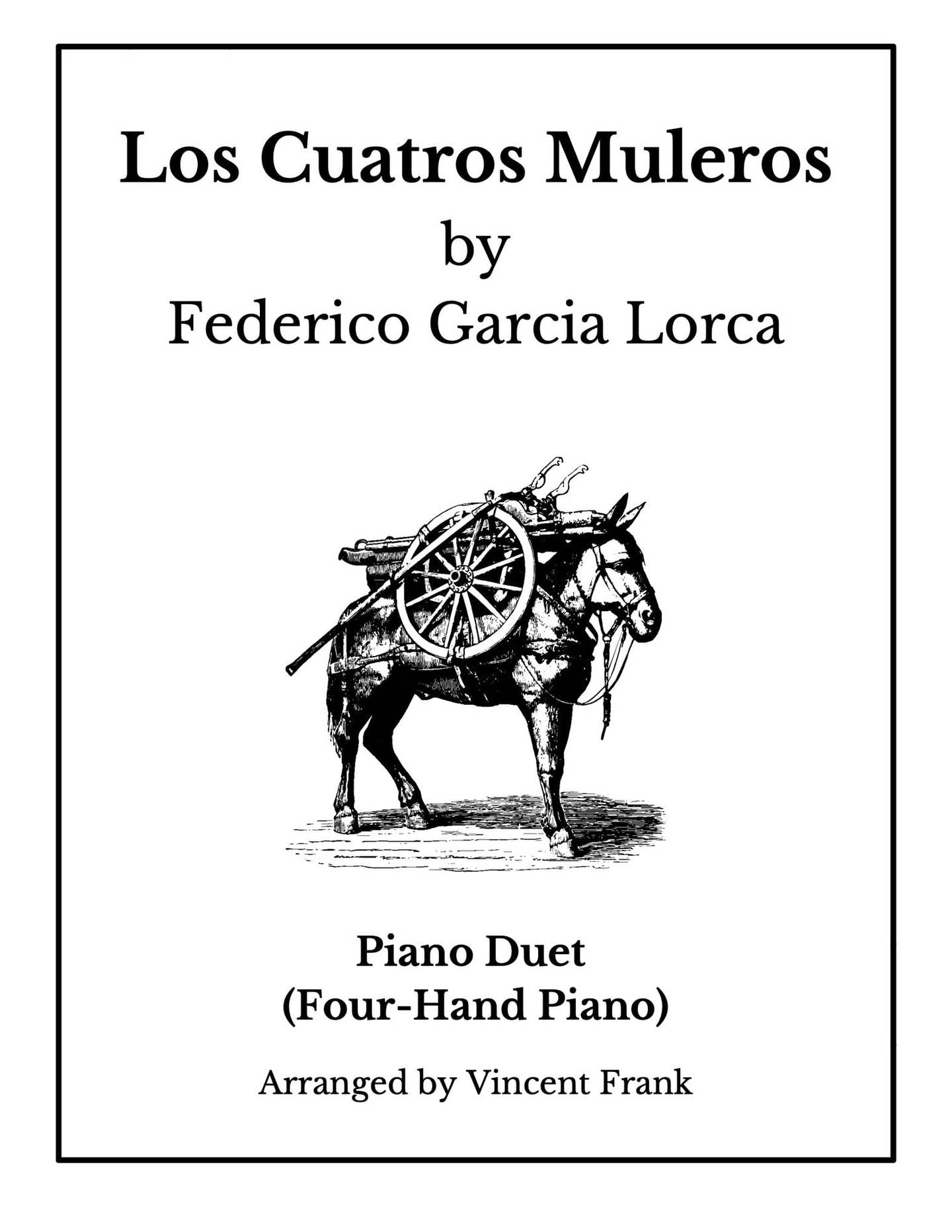 Los Cuatros Muleros
by
Federico Garcia Lorca

Piano Duet
(Four-Hand Piano)

Arranged by Vincent Frank